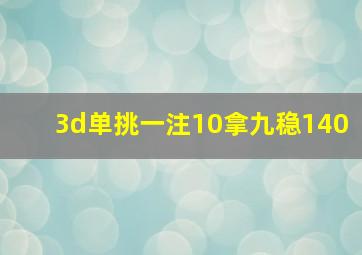 3d单挑一注10拿九稳140